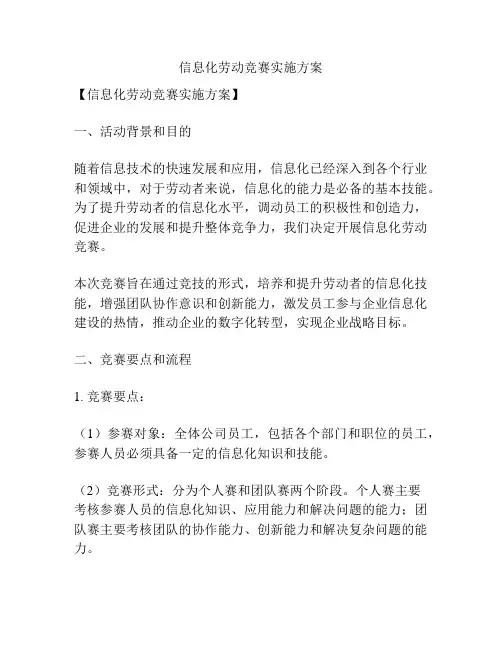 信息化劳动竞赛实施方案

【信息化劳动竞赛实施方案】

一、活动背景和目的

随着信息技术的快速发展和应用，信息化已经深入到各个行业和领域中，对于劳动者来说，信息化的能力是必备的基本技能。为了提升劳动者的信息化水平，调动员工的积极性和创造力，促进企业的发展和提升整体竞争力，我们决定开展信息化劳动竞赛。

本次竞赛旨在通过竞技的形式，培养和提升劳动者的信息化技能，增强团队协作意识和创新能力，激发员工参与企业信息化建设的热情，推动企业的数字化转型，实现企业战略目标。

二、竞赛要点和流程

1. 竞赛要点：

（1）参赛对象：全体公司员工，包括各个部门和职位的员工，参赛人员必须具备一定的信息化知识和技能。

（2）竞赛形式：分为个人赛和团队赛两个阶段。个人赛主要考核参赛人员的信息化知识、应用能力和解决问题的能力；团队赛主要考核团队的协作能力、创新能力和解决复杂问题的能力。